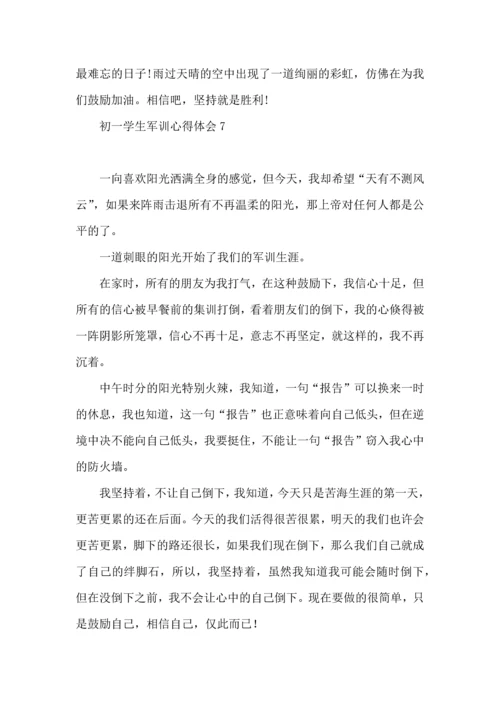 最难忘的日子!雨过天晴的空中出现了一道绚丽的彩虹，仿佛在为我们鼓励加油。相信吧，坚持就是胜利!

初一学生军训心得体会 7

一向喜欢阳光洒满全身的感觉，但今天，我却希望“天有不测风云”，如果来阵雨击退所有不再温柔的阳光，那上帝对任何人都是公平的了。

一道刺眼的阳光开始了我们的军训生涯。

在家时，所有的朋友为我打气，在这种鼓励下，我信心十足，但所有的信心被早餐前的集训打倒，看着朋友们的倒下，我的心倏得被一阵阴影所笼罩，信心不再十足，意志不再坚定，就这样的，我不再沉着。

中午时分的阳光特别火辣，我知道，一句“报告”可以换来一时的休息，我也知道，这一句“报告”也正意味着向自己低头，但在逆境中决不能向自己低头，我要挺住，不能让一句“报告”窃入我心中的防火墙。

我坚持着，不让自己倒下，我知道，今天只是苦海生涯的第一天，更苦更累的还在后面。今天的我们活得很苦很累，明天的我们也许会更苦更累，脚下的路还很长，如果我们现在倒下，那么我们自己就成了自己的绊脚石，所以，我坚持着，虽然我知道我可能会随时倒下，但在没倒下之前，我不会让心中的自己倒下。现在要做的很简单，只是鼓励自己，相信自己，仅此而已!